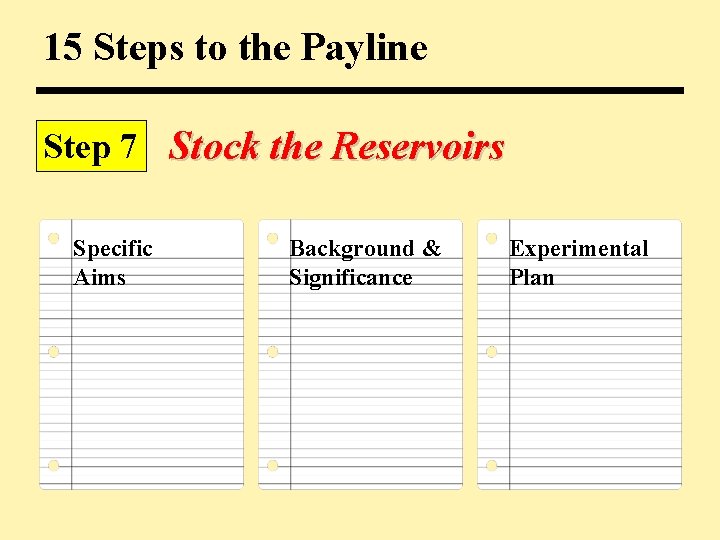 15 Steps to the Payline

Step 7

Stock the Reservoirs

Specific Aims

Background & Significance

Experimental Plan